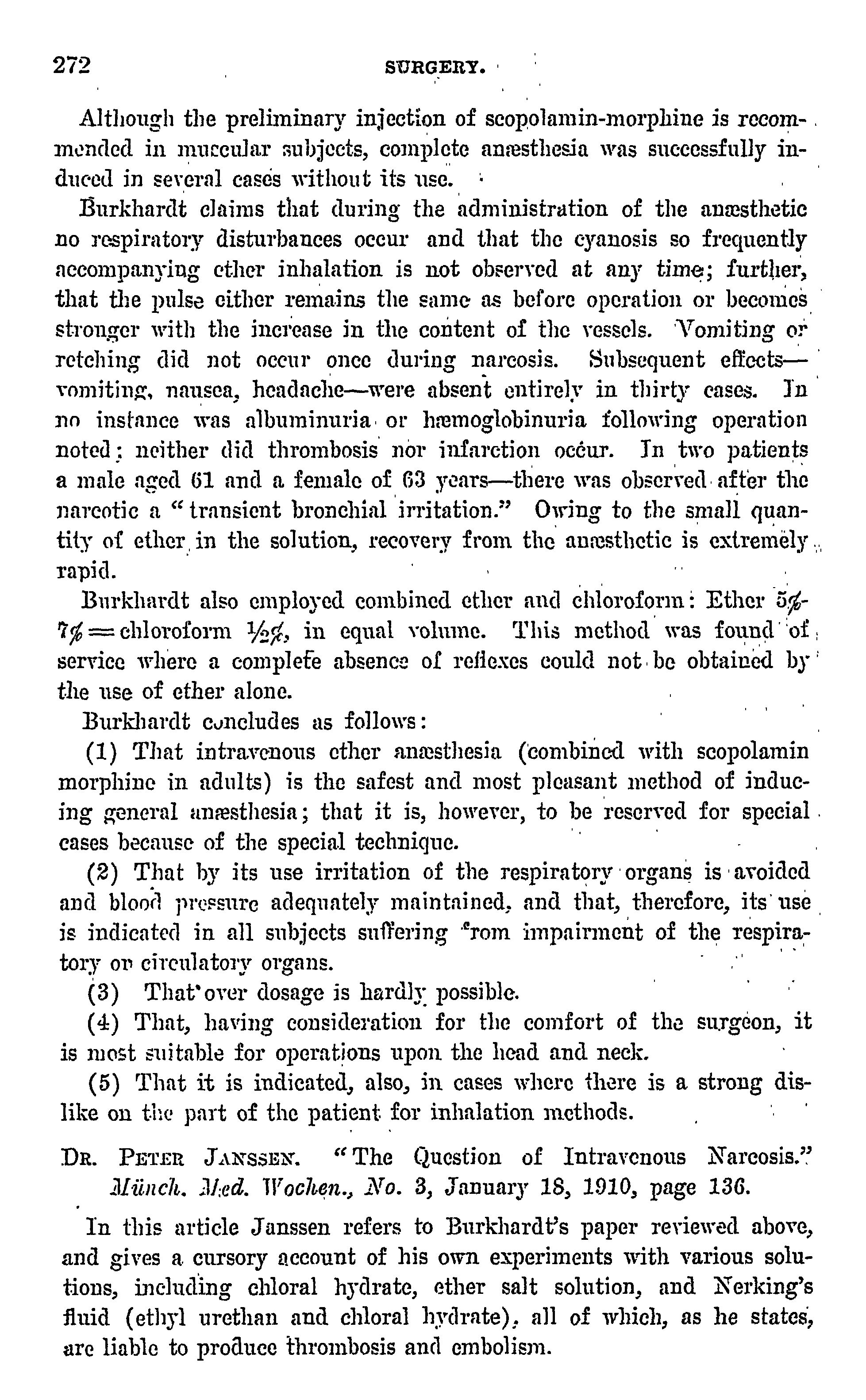 272 SURGERY.

Although the preliminary injection of scopolamin-morphine is recommended in muscular subjects, complete anæsthesia was successfully induced in several cases without its use.

Burkhardt claims that during the administration of the anæsthetic no respiratory disturbances occur and that the cyanosis so frequently accompanying ether inhalation is not observed at any time; further, that the pulse either remains the same as before operation or becomes stronger with the increase in the content of the vessels. Vomiting or retching did not occur once during narcosis. Subsequent effects—vomiting, nausea, headache—were absent entirely in thirty cases. In no instance was albuminuria or hæmoglobinuria following operation noted; neither did thrombosis nor infarction occur. In two patients a male aged 61 and a female of 63 years—there was observed after the narcotic a "transient bronchial irritation." Owing to the small quantity of ether in the solution, recovery from the anæsthetic is extremely rapid.

Burkhardt also employed combined ether and chloroform: Ether 5%-7% = chloroform ½%, in equal volume. This method was found of service where a complete absence of reflexes could not be obtained by the use of ether alone.

Burkhardt concludes as follows:

(1) That intravenous ether anæsthesia (combined with scopolamin morphine in adults) is the safest and most pleasant method of inducing general anæsthesia; that it is, however, to be reserved for special cases because of the special technique.

(2) That by its use irritation of the respiratory organs is avoided and blood pressure adequately maintained, and that, therefore, its use is indicated in all subjects suffering from impairment of the respiratory or circulatory organs.

(3) That over dosage is hardly possible.

(4) That, having consideration for the comfort of the surgeon, it is most suitable for operations upon the head and neck.

(5) That it is indicated, also, in cases where there is a strong dislike on the part of the patient for inhalation methods.

DR. PETER JANSSEN. "The Question of Intravenous Narcosis." Münch. Med. Wochen., No. 3, January 18, 1910, page 136.

In this article Janssen refers to Burkhardt's paper reviewed above, and gives a cursory account of his own experiments with various solutions, including chloral hydrate, ether salt solution, and Nerking's fluid (ethyl urethan and chloral hydrate), all of which, as he states, are liable to produce thrombosis and embolism.